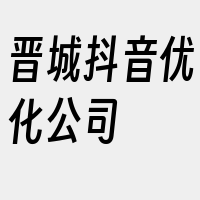 晋城抖音优化公司